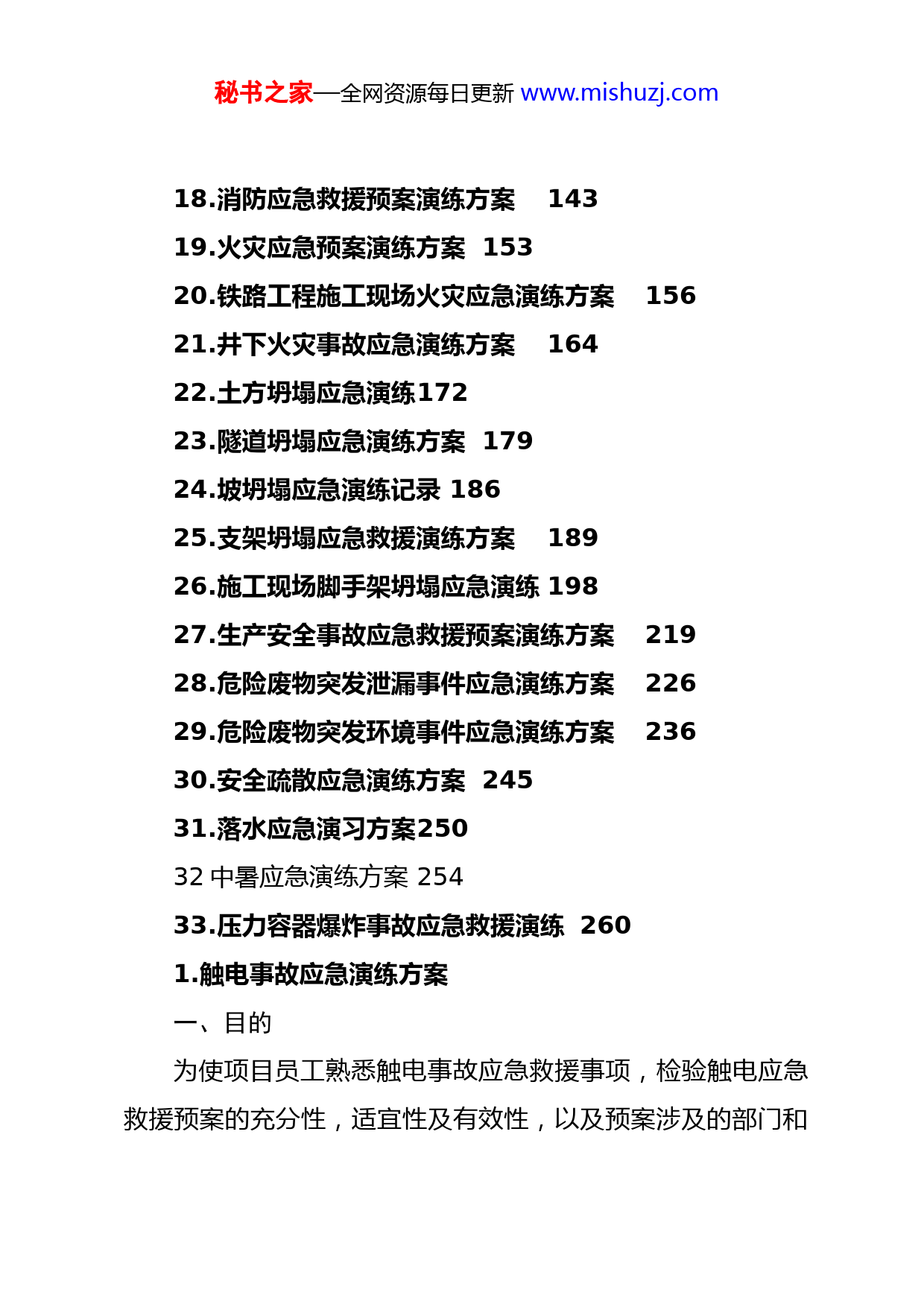 秘书之家—全网资源每日更新 www.mishuzj.com

18.消防应急救援预案演练方案 143

19.火灾应急预案演练方案 153

20.铁路工程施工现场火灾应急演练方案 156

21.井下火灾事故应急演练方案 164

22.土方坍塌应急演练172

23.隧道坍塌应急演练方案 179

24.坡坍塌应急演练记录 186

25.支架坍塌应急救援演练方案 189

26.施工现场脚手架坍塌应急演练 198

27.生产安全事故应急救援预案演练方案 219

28.危险废物突发泄漏事件应急演练方案 226

29.危险废物突发环境事件应急演练方案 236

30.安全疏散应急演练方案 245

31.落水应急演习方案250

32 中暑应急演练方案 254

33.压力容器爆炸事故应急救援演练 260

1.触电事故应急演练方案

一、目的

为使项目员工熟悉触电事故应急救援事项，检验触电应急救援预案的充分性，适宜性及有效性，以及预案涉及的部门和